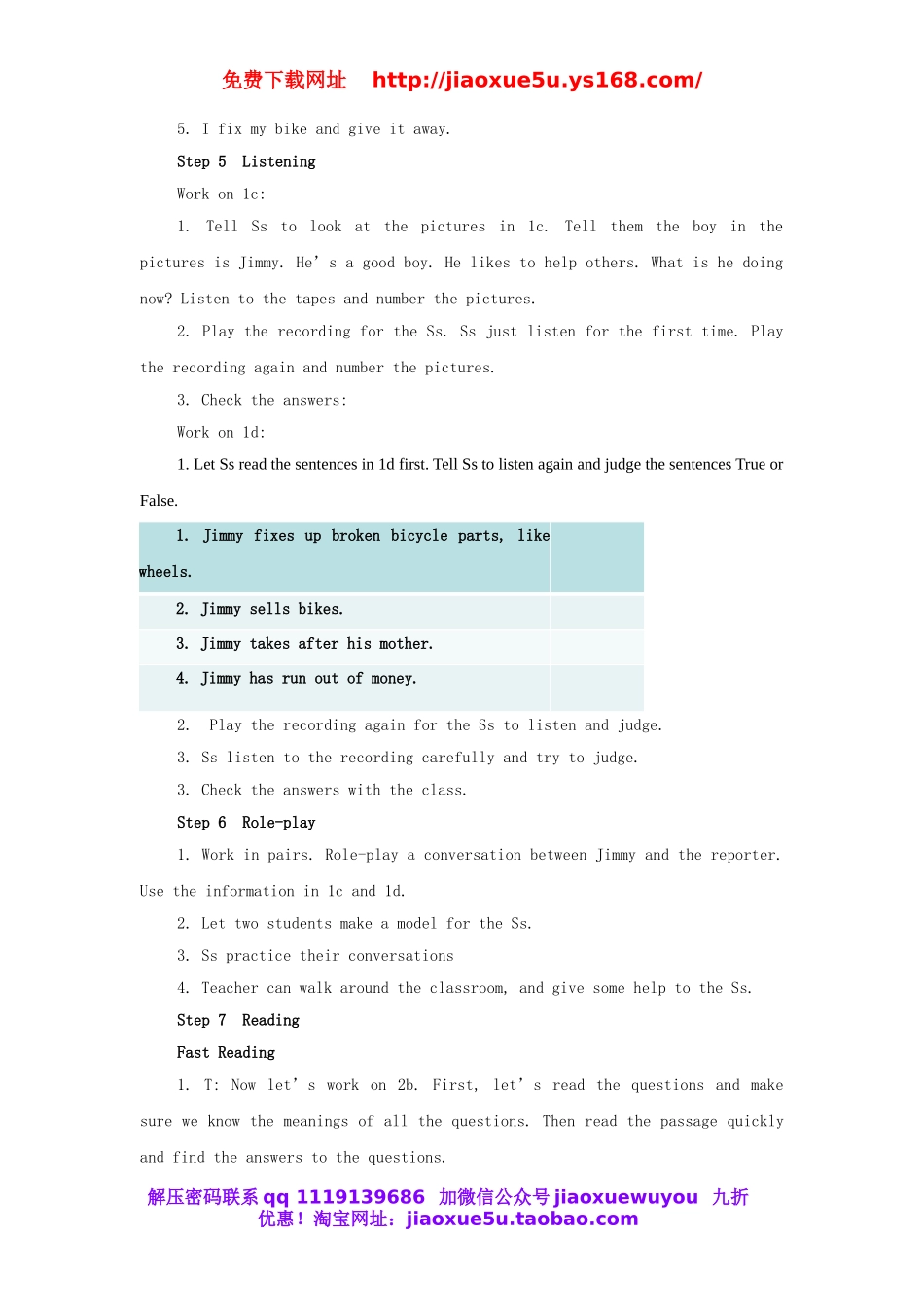 免费下载网址　http://jiaoxue5u.ys168.com/

5. I fix my bike and give it away.

Step 5　Listening

Work on 1c:

1. Tell Ss to look at the pictures in 1c. Tell them the boy in the pictures is Jimmy. He' s a good boy. He likes to help others. What is he doing now? Listen to the tapes and number the pictures.

2. Play the recording for the Ss. Ss just listen for the first time. Play the recording again and number the pictures.

3. Check the answers:

Work on 1d:

1. Let Ss read the sentences in 1d first. Tell Ss to listen again and judge the sentences True or False.

| 1. Jimmy fixes up broken bicycle parts, like wheels. | |
|---|---|
| 2. Jimmy sells bikes. | |
| 3. Jimmy takes after his mother. | |
| 4. Jimmy has run out of money. | |

2. Play the recording again for the Ss to listen and judge.

3. Ss listen to the recording carefully and try to judge.

3. Check the answers with the class.

Step 6　Role-play

1. Work in pairs. Role-play a conversation between Jimmy and the reporter. Use the information in 1c and 1d.

2. Let two students make a model for the Ss.

3. Ss practice their conversations

4. Teacher can walk around the classroom, and give some help to the Ss.

Step 7　Reading

Fast Reading

1. T: Now let' s work on 2b. First, let' s read the questions and make sure we know the meanings of all the questions. Then read the passage quickly and find the answers to the questions.

解压密码联系 qq 1119139686　加微信公众号 jiaoxuewuyou　九折优惠！淘宝网址：jiaoxue5u.taobao.com